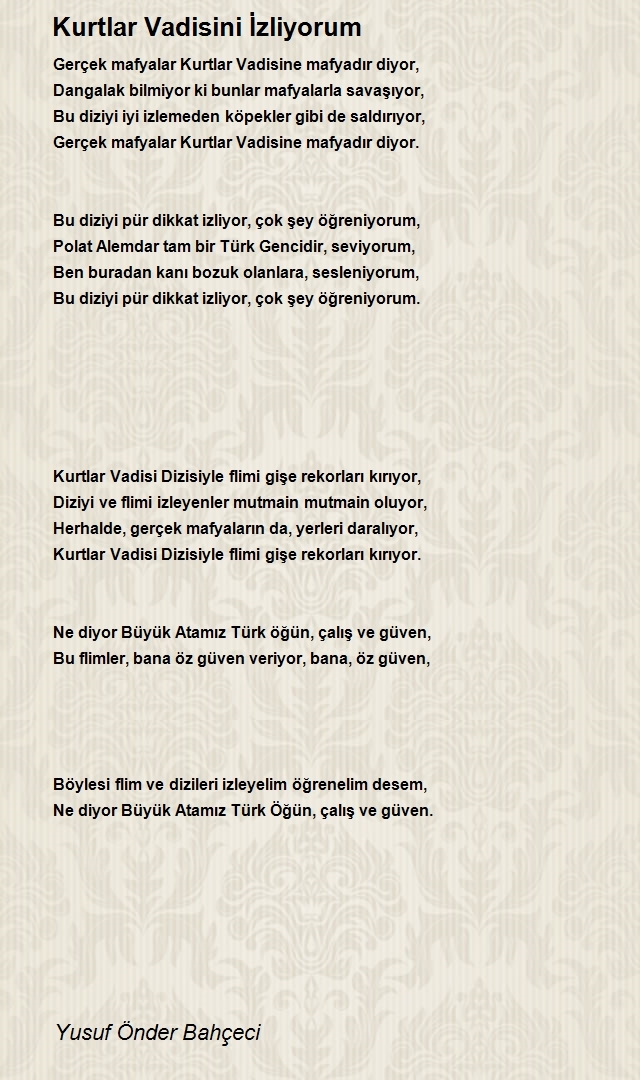 Kurtlar Vadisini İzliyorum

Gerçek mafyalar Kurtlar Vadisine mafyadır diyor,
Dangalak bilmiyor ki bunlar mafyalarla savaşıyor,
Bu diziyi iyi izlemeden köpekler gibi de saldırıyor,
Gerçek mafyalar Kurtlar Vadisine mafyadır diyor.

Bu diziyi pür dikkat izliyor, çok şey öğreniyorum,
Polat Alemdar tam bir Türk Gencidir, seviyorum,
Ben buradan kanı bozuk olanlara, sesleniyorum,
Bu diziyi pür dikkat izliyor, çok şey öğreniyorum.

Kurtlar Vadisi Dizisiyle flimi gişe rekorları kırıyor,
Diziyi ve flimi izleyenler mutmain mutmain oluyor,
Herhalde, gerçek mafyaların da, yerleri daralıyor,
Kurtlar Vadisi Dizisiyle flimi gişe rekorları kırıyor.

Ne diyor Büyük Atamız Türk öğün, çalış ve güven,
Bu flimler, bana öz güven veriyor, bana, öz güven,

Böylesi flim ve dizileri izleyelim öğrenelim desem,
Ne diyor Büyük Atamız Türk Öğün, çalış ve güven.

Yusuf Önder Bahçeci